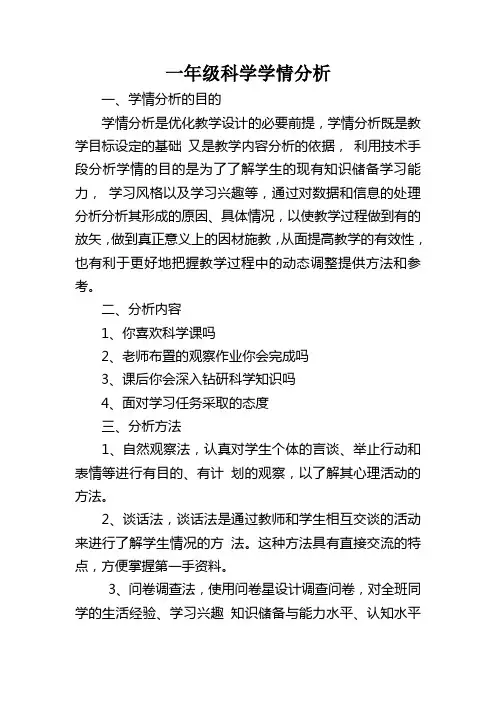 一年级科学学情分析

一、学情分析的目的

学情分析是优化教学设计的必要前提，学情分析既是教学目标设定的基础 又是教学内容分析的依据， 利用技术手段分析学情的目的是为了了解学生的现有知识储备学习能力， 学习风格以及学习兴趣等，通过对数据和信息的处理分析分析其形成的原因、具体情况，以使教学过程做到有的放矢，做到真正意义上的因材施教，从面提高教学的有效性，也有利于更好地把握教学过程中的动态调整提供方法和参考。

二、分析内容

1、你喜欢科学课吗

2、老师布置的观察作业你会完成吗

3、课后你会深入钻研科学知识吗

4、面对学习任务采取的态度

三、分析方法

1、自然观察法，认真对学生个体的言谈、举止行动和表情等进行有目的、有计 划的观察，以了解其心理活动的方法。

2、谈话法，谈话法是通过教师和学生相互交谈的活动来进行了解学生情况的方 法。这种方法具有直接交流的特点，方便掌握第一手资料。

3、问卷调查法，使用问卷星设计调查问卷，对全班同学的生活经验、学习兴趣 知识储备与能力水平、认知水平